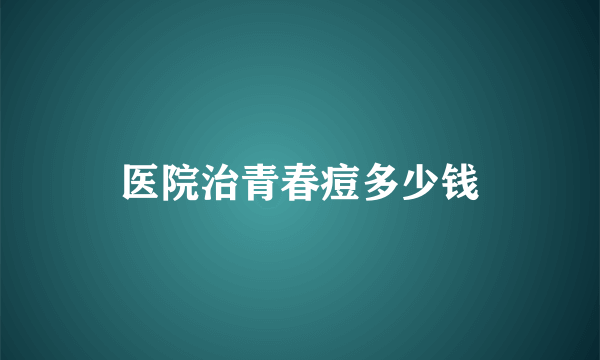 医院治青春痘多少钱